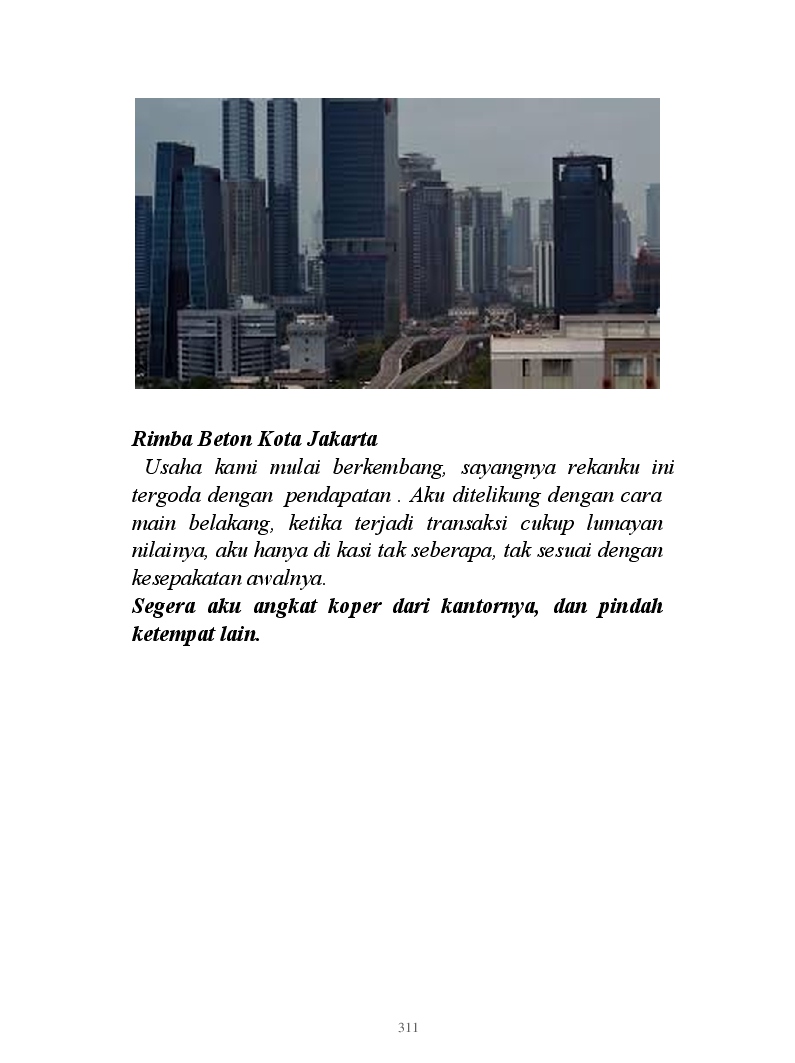 Rimba Beton Kota Jakarta

Usaha kami mulai berkembang, sayangnya rekanku ini tergoda dengan pendapatan . Aku ditelikung dengan cara main belakang, ketika terjadi transaksi cukup lumayan nilainya, aku hanya di kasi tak seberapa, tak sesuai dengan kesepakatan awalnya.

Segera aku angkat koper dari kantornya, dan pindah ketempat lain.

311